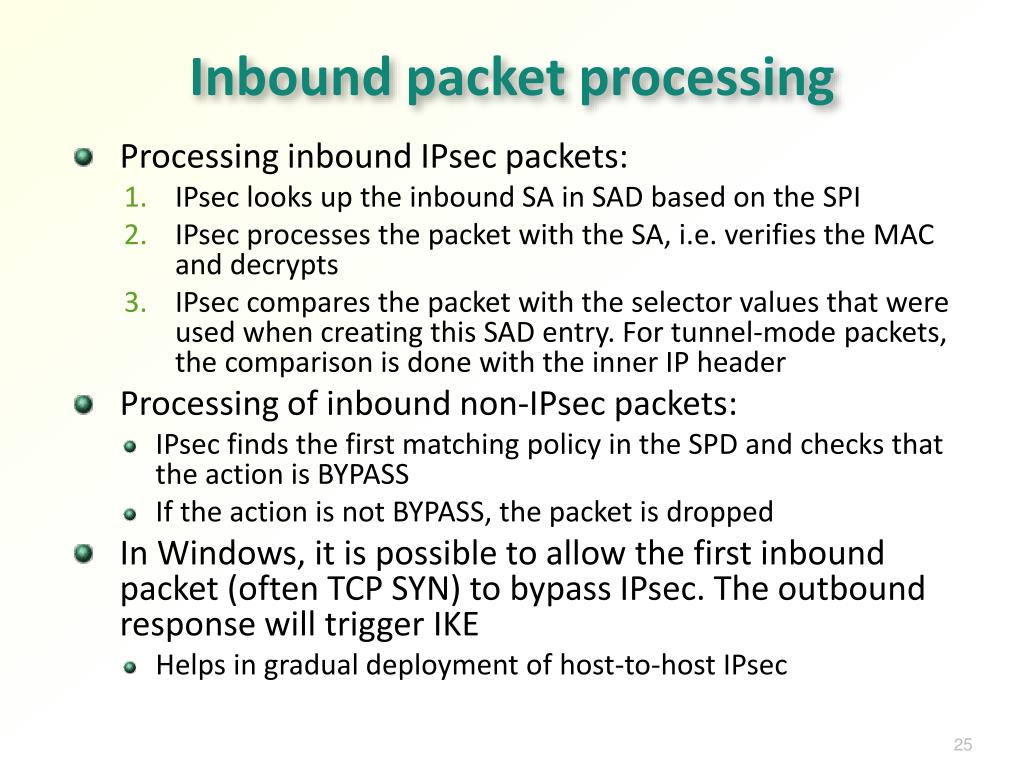 Inbound packet processing

Processing inbound IPsec packets:
1. IPsec looks up the inbound SA in SAD based on the SPI
2. IPsec processes the packet with the SA, i.e. verifies the MAC and decrypts
3. IPsec compares the packet with the selector values that were used when creating this SAD entry. For tunnel-mode packets, the comparison is done with the inner IP header

Processing of inbound non-IPsec packets:
IPsec finds the first matching policy in the SPD and checks that the action is BYPASS
If the action is not BYPASS, the packet is dropped

In Windows, it is possible to allow the first inbound packet (often TCP SYN) to bypass IPsec. The outbound response will trigger IKE
Helps in gradual deployment of host-to-host IPsec

25